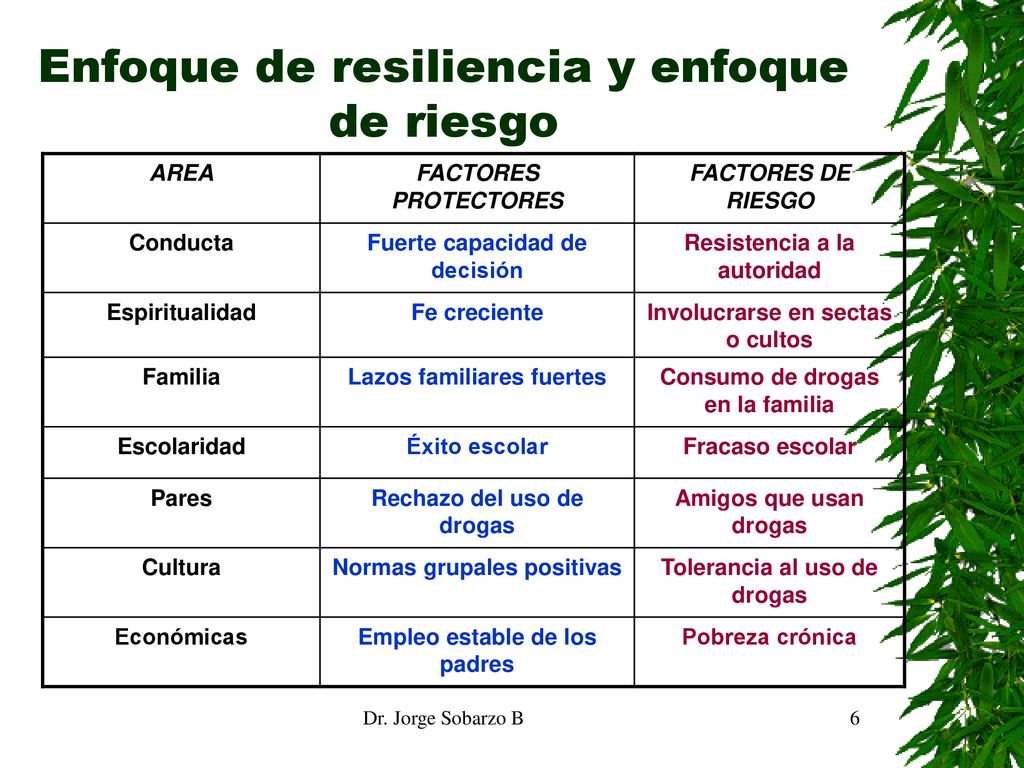 Enfoque de resiliencia y enfoque de riesgo

| AREA | FACTORES PROTECTORES | FACTORES DE RIESGO |
|---|---|---|
| Conducta | Fuerte capacidad de decisión | Resistencia a la autoridad |
| Espiritualidad | Fe creciente | Involucrarse en sectas o cultos |
| Familia | Lazos familiares fuertes | Consumo de drogas en la familia |
| Escolaridad | Éxito escolar | Fracaso escolar |
| Pares | Rechazo del uso de drogas | Amigos que usan drogas |
| Cultura | Normas grupales positivas | Tolerancia al uso de drogas |
| Económicas | Empleo estable de los padres | Pobreza crónica |

Dr. Jorge Sobarzo B

6